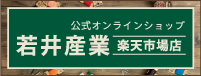 公式オンラインショップ
若井産業 楽天市場店